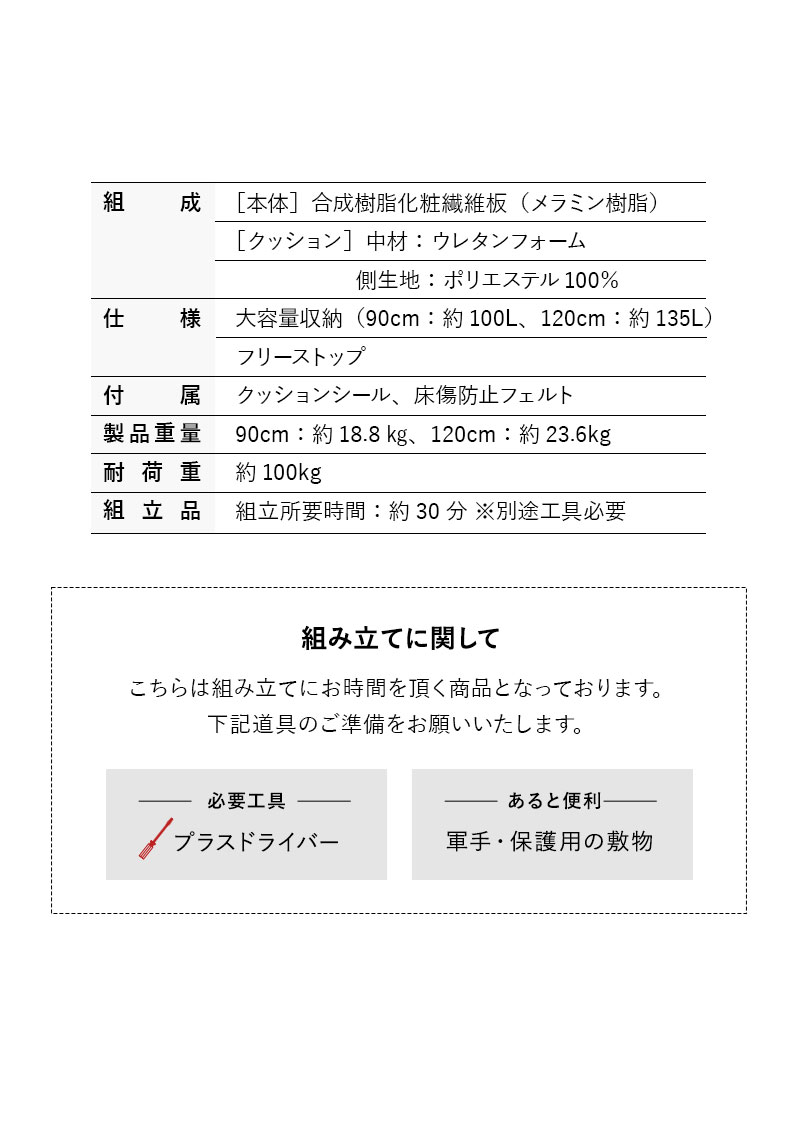 | 組成 | ［本体］合成樹脂化粧繊維板（メラミン樹脂） |
|---|---|
| | ［クッション］中材：ウレタンフォーム |
| | 側生地：ポリエステル 100% |
| 仕様 | 大容量収納（90cm：約 100L、120cm：約 135L） |
| | フリーストップ |
| 付属 | クッションシール、床傷防止フェルト |
| 製品重量 | 90cm：約 18.8 kg、120cm：約 23.6kg |
| 耐荷重 | 約 100kg |
| 組立品 | 組立所要時間：約 30 分 ※別途工具必要 |

組み立てに関して

こちらは組み立てにお時間を頂く商品となっております。
下記道具のご準備をお願いいたします。

必要工具
プラスドライバー

あると便利
軍手・保護用の敷物